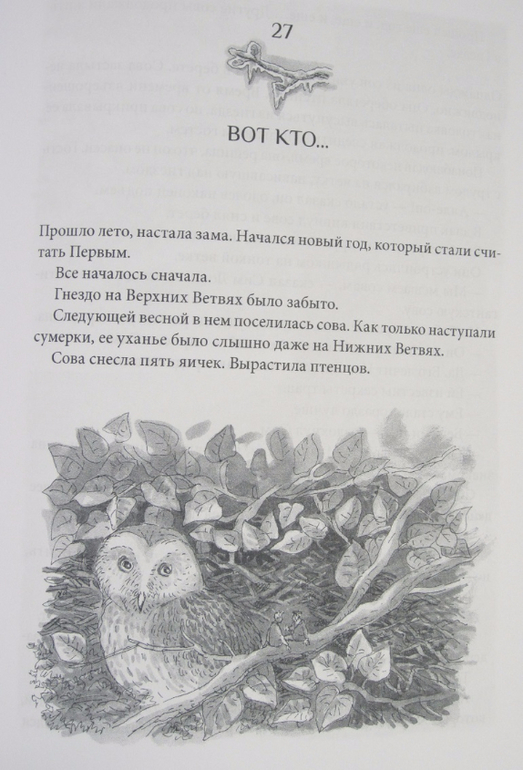 27

ВОТ КТО...

Прошло лето, настала зама. Начался новый год, который стали считать Первым.

Все началось сначала.

Гнездо на Верхних Ветвях было забыто.

Следующей весной в нем поселилась сова. Как только наступали сумерки, ее уханье было слышно даже на Нижних Ветвях.

Сова снесла пять яичек. Вырастила птенцов.